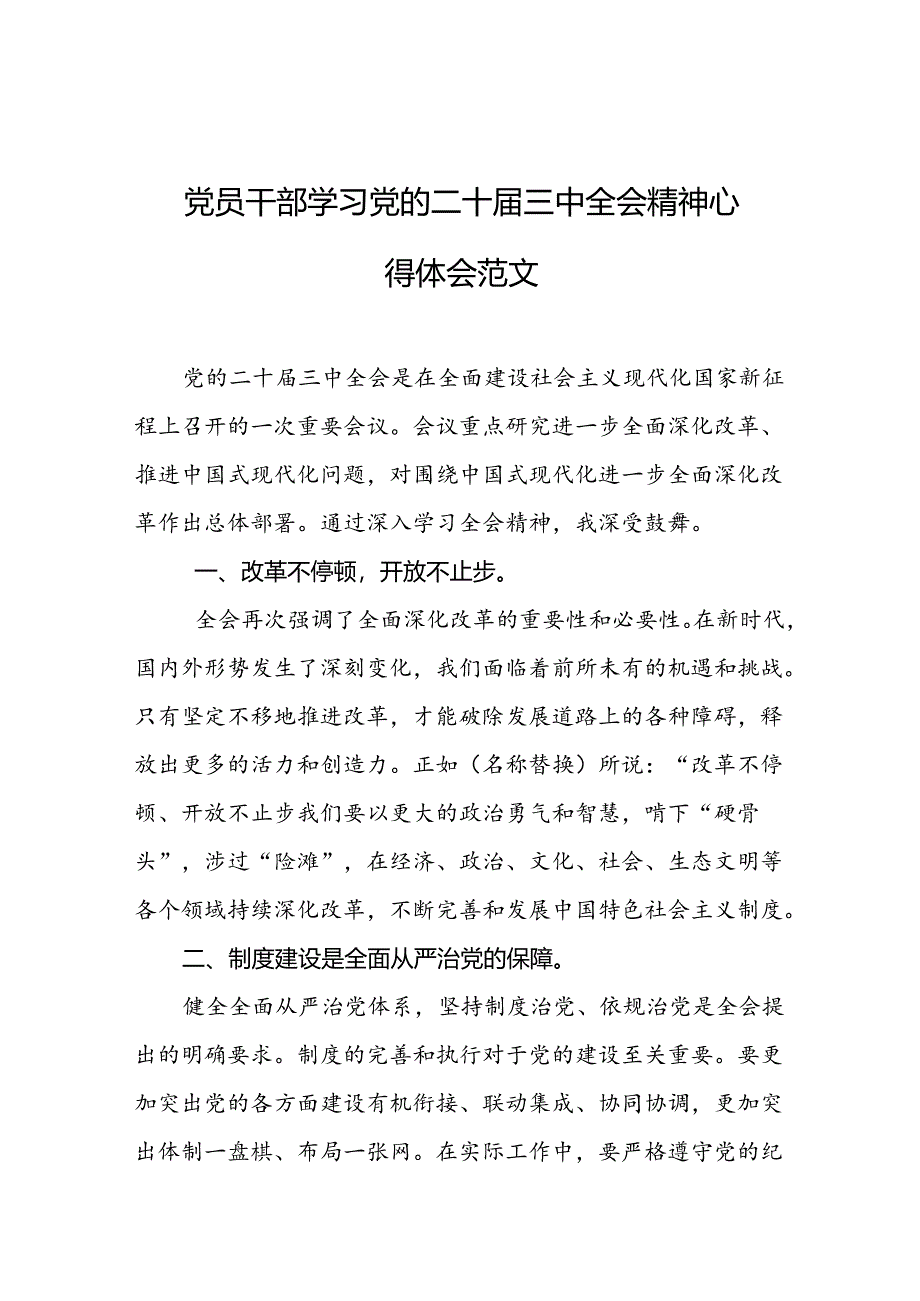 党员干部学习党的二十届三中全会精神心得体会范文

党的二十届三中全会是在全面建设社会主义现代化国家新征程上召开的一次重要会议。会议重点研究进一步全面深化改革、推进中国式现代化问题，对围绕中国式现代化进一步全面深化改革作出总体部署。通过深入学习全会精神，我深受鼓舞。

一、改革不停顿，开放不止步。

全会再次强调了全面深化改革的重要性和必要性。在新时代，国内外形势发生了深刻变化，我们面临着前所未有的机遇和挑战。只有坚定不移地推进改革，才能破除发展道路上的各种障碍，释放出更多的活力和创造力。正如（名称替换）所说：“改革不停顿、开放不止步我们要以更大的政治勇气和智慧，啃下“硬骨头”，涉过“险滩”，在经济、政治、文化、社会、生态文明等各个领域持续深化改革，不断完善和发展中国特色社会主义制度。

二、制度建设是全面从严治党的保障。

健全全面从严治党体系，坚持制度治党、依规治党是全会提出的明确要求。制度的完善和执行对于党的建设至关重要。要更加突出党的各方面建设有机衔接、联动集成、协同协调，更加突出体制一盘棋、布局一张网。在实际工作中，要严格遵守党的纪